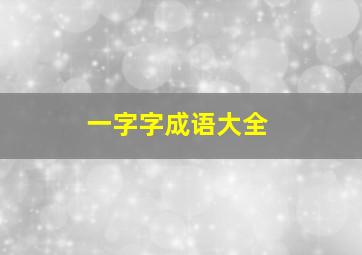 一字字成语大全